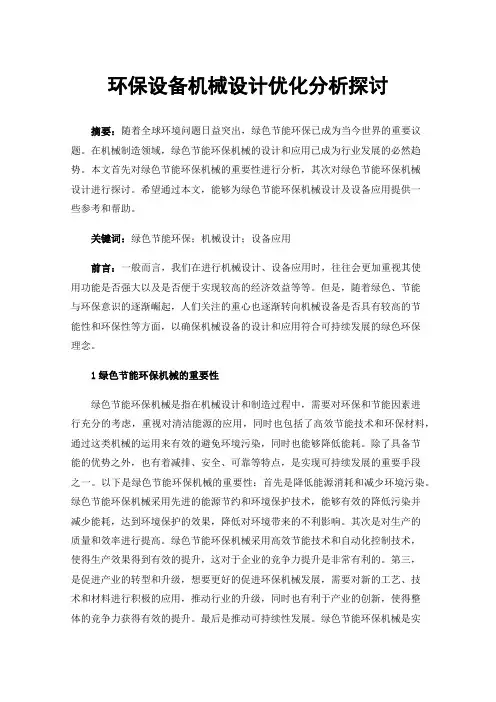 环保设备机械设计优化分析探讨

摘要：随着全球环境问题日益突出，绿色节能环保已成为当今世界的重要议题。在机械制造领域，绿色节能环保机械的设计和应用已成为行业发展的必然趋势。本文首先对绿色节能环保机械的重要性进行分析，其次对绿色节能环保机械设计进行探讨。希望通过本文，能够为绿色节能环保机械设计及设备应用提供一些参考和帮助。

关键词：绿色节能环保；机械设计；设备应用

前言：一般而言，我们在进行机械设计、设备应用时，往往会更加重视其使用功能是否强大以及是否便于实现较高的经济效益等等。但是，随着绿色、节能与环保意识的逐渐崛起，人们关注的重心也逐渐转向机械设备是否具有较高的节能性和环保性等方面，以确保机械设备的设计和应用符合可持续发展的绿色环保理念。

1 绿色节能环保机械的重要性

绿色节能环保机械是指在机械设计和制造过程中，需要对环保和节能因素进行充分的考虑，重视对清洁能源的应用，同时也包括了高效节能技术和环保材料，通过这类机械的运用来有效的避免环境污染，同时也能够降低能耗。除了具备节能的优势之外，也有着减排、安全、可靠等特点，是实现可持续发展的重要手段之一。以下是绿色节能环保机械的重要性：首先是降低能源消耗和减少环境污染。绿色节能环保机械采用先进的能源节约和环境保护技术，能够有效的降低污染并减少能耗，达到环境保护的效果，降低对环境带来的不利影响。其次是对生产的质量和效率进行提高。绿色节能环保机械采用高效节能技术和自动化控制技术，使得生产效果得到有效的提升，这对于企业的竞争力提升是非常有利的。第三，是促进产业的转型和升级，想要更好的促进环保机械发展，需要对新的工艺、技术和材料进行积极的应用，推动行业的升级，同时也有利于产业的创新，使得整体的竞争力获得有效的提升。最后是推动可持续性发展。绿色节能环保机械是实